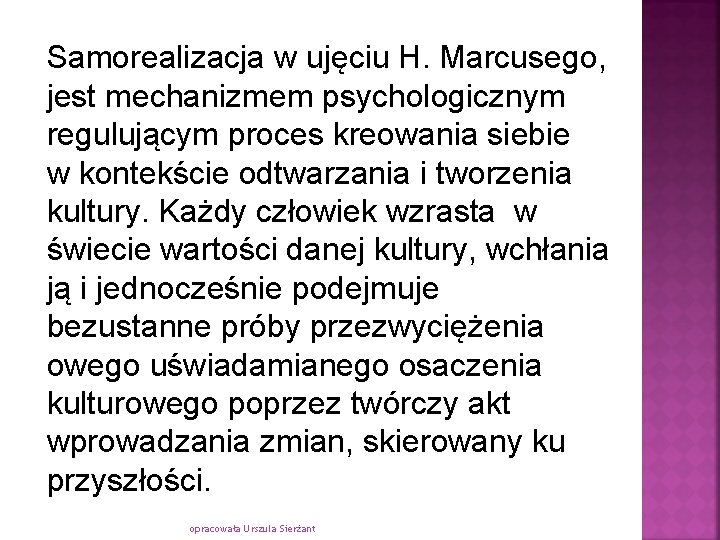 Samorealizacja w ujęciu H. Marcusego, jest mechanizmem psychologicznym regulującym proces kreowania siebie w kontekście odtwarzania i tworzenia kultury. Każdy człowiek wzrasta  w świecie wartości danej kultury, wchłania ją i jednocześnie podejmuje bezustanne próby przezwyciężenia owego uświadamianego osaczenia kulturowego poprzez twórczy akt wprowadzania zmian, skierowany ku przyszłości.

opracowała Urszula Sierżant